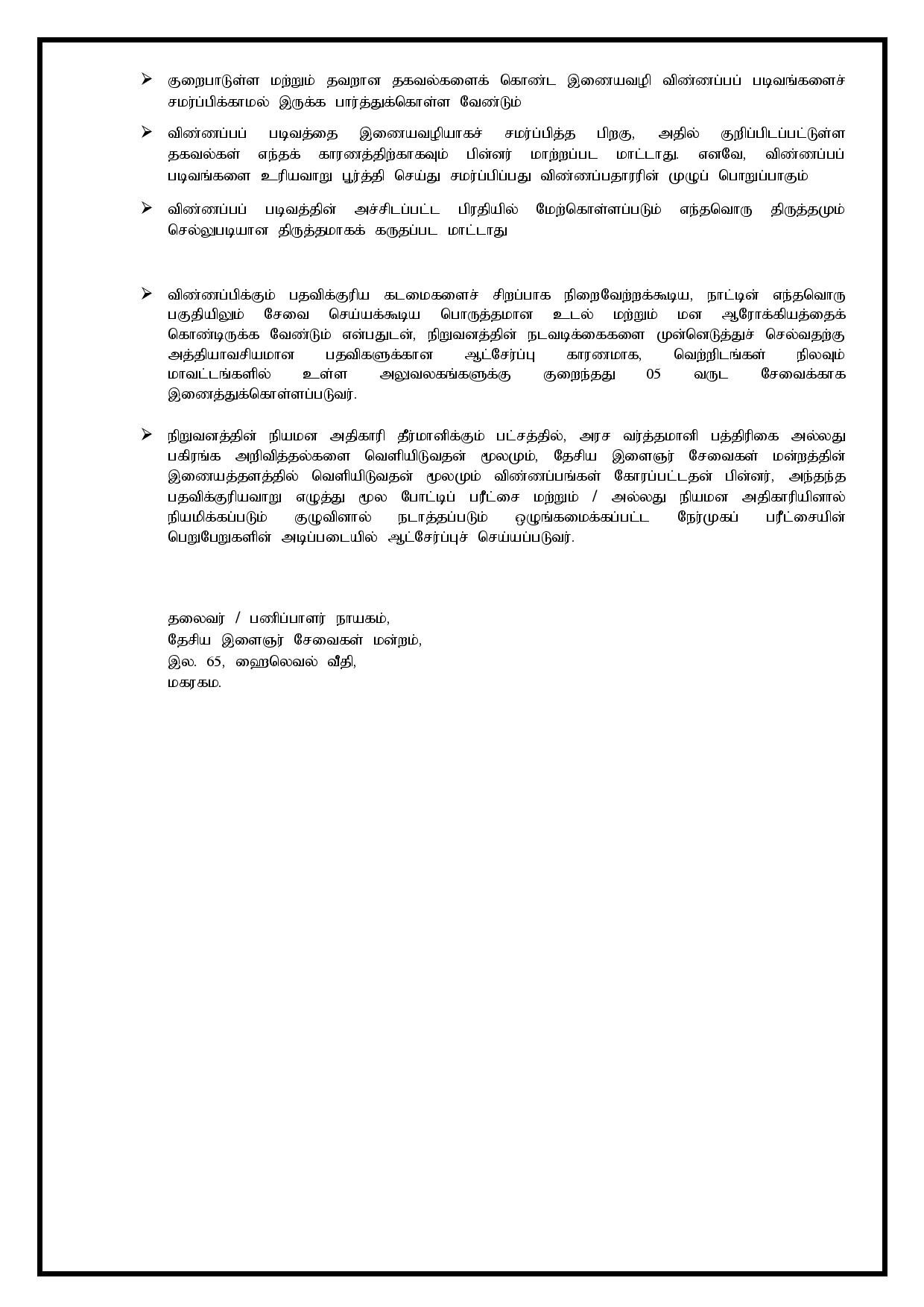 ➢ குறைபாடுள்ள மற்றும் தவறான தகவல்களைக் கொண்ட இணையவழி விண்ணப்பப் படிவங்களைச் சமர்ப்பிக்காமல் இருக்க பார்த்துக்கொள்ள வேண்டும்

➢ விண்ணப்பப் படிவத்தை இணையவழியாகச் சமர்ப்பித்த பிறகு, அதில் குறிப்பிடப்பட்டுள்ள தகவல்கள் எந்தக் காரணத்திற்காகவும் பின்னர் மாற்றப்பட மாட்டாது. எனவே, விண்ணப்பப் படிவங்களை உரியவாறு பூர்த்தி செய்து சமர்ப்பிப்பது விண்ணப்பதாரரின் முழுப் பொறுப்பாகும்

➢ விண்ணப்பப் படிவத்தின் அச்சிடப்பட்ட பிரதியில் மேற்கொள்ளப்படும் எந்தவொரு திருத்தமும் செல்லுபடியான திருத்தமாகக் கருதப்பட மாட்டாது

➢ விண்ணப்பிக்கும் பதவிக்குரிய கடமைகளைச் சிறப்பாக நிறைவேற்றக்கூடிய, நாட்டின் எந்தவொரு பகுதியிலும் சேவை செய்யக்கூடிய பொருத்தமான உடல் மற்றும் மன ஆரோக்கியத்தைக் கொண்டிருக்க வேண்டும் என்பதுடன், நிறுவனத்தின் நடவடிக்கைகளை முன்னெடுத்துச் செல்வதற்கு அத்தியாவசியமான பதவிகளுக்கான ஆட்சேர்ப்பு காரணமாக, வெற்றிடங்கள் நிலவும் மாவட்டங்களில் உள்ள அலுவலகங்களுக்கு குறைந்தது 05 வருட சேவைக்காக இணைத்துக்கொள்ளப்படுவர்.

➢ நிறுவனத்தின் நியமன அதிகாரி தீர்மானிக்கும் பட்சத்தில், அரச வர்த்தமானி பத்திரிகை அல்லது பகிரங்க அறிவித்தல்களை வெளியிடுவதன் மூலமும், தேசிய இளைஞர் சேவைகள் மன்றத்தின் இணையத்தளத்தில் வெளியிடுவதன் மூலமும் விண்ணப்பங்கள் கோரப்பட்டதன் பின்னர், அந்தந்த பதவிக்குரியவாறு எழுத்து மூல போட்டிப் பரீட்சை மற்றும் / அல்லது நியமன அதிகாரியினால் நியமிக்கப்படும் குழுவினால் நடாத்தப்படும் ஒழுங்கமைக்கப்பட்ட நேர்முகப் பரீட்சையின் பெறுபேறுகளின் அடிப்படையில் ஆட்சேர்ப்புச் செய்யப்படுவர்.

தலைவர் / பணிப்பாளர் நாயகம்,
தேசிய இளைஞர் சேவைகள் மன்றம்,
இல. 65, ஹைலெவல் வீதி,
மகரகம.